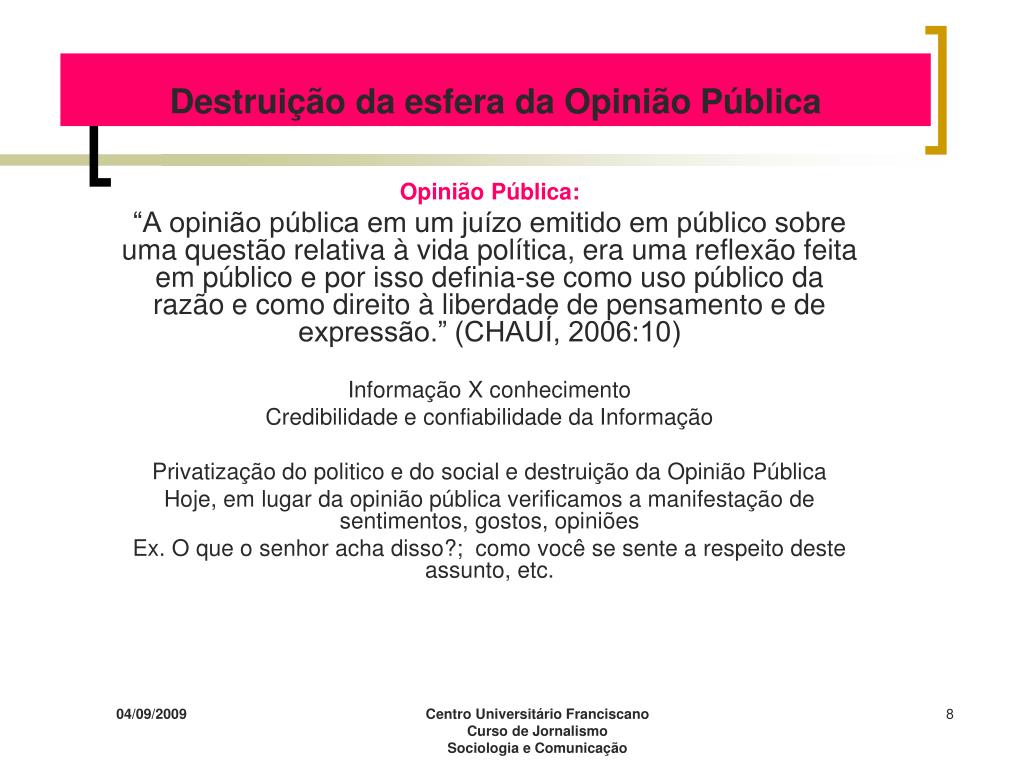 Destruição da esfera da Opinião Pública

Opinião Pública:

“A opinião pública em um juízo emitido em público sobre uma questão relativa à vida política, era uma reflexão feita em público e por isso definia-se como uso público da razão e como direito à liberdade de pensamento e de expressão.” (CHAUÍ, 2006:10)

Informação X conhecimento
Credibilidade e confiabilidade da Informação

Privatização do politico e do social e destruição da Opinião Pública
Hoje, em lugar da opinião pública verificamos a manifestação de sentimentos, gostos, opiniões
Ex. O que o senhor acha disso?; como você se sente a respeito deste assunto, etc.

04/09/2009

Centro Universitário Franciscano
Curso de Jornalismo
Sociologia e Comunicação

8